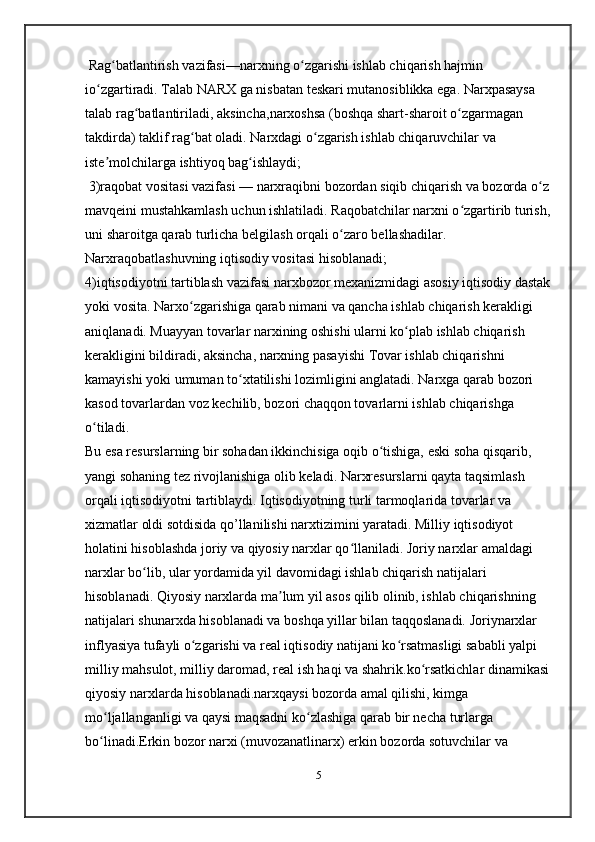 Rag‘batlantirish vazifasi—narxning o‘zgarishi ishlab chiqarish hajmin io‘zgartiradi. Talab NARX ga nisbatan teskari mutanosiblikka ega. Narxpasaysa talab rag‘batlantiriladi, aksincha,narxoshsa (boshqa shart-sharoit o‘zgarmagan takdirda) taklif rag‘bat oladi. Narxdagi o‘zgarish ishlab chiqaruvchilar va iste’molchilarga ishtiyoq bag‘ishlaydi;

3)raqobat vositasi vazifasi — narxraqibni bozordan siqib chiqarish va bozorda o‘z mavqeini mustahkamlash uchun ishlatiladi. Raqobatchilar narxni o‘zgartirib turish, uni sharoitga qarab turlicha belgilash orqali o‘zaro bellashadilar. Narxraqobatlashuvning iqtisodiy vositasi hisoblanadi;

4)iqtisodiyotni tartiblash vazifasi narxbozor mexanizmidagi asosiy iqtisodiy dastak yoki vosita. Narxo‘zgarishiga qarab nimani va qancha ishlab chiqarish kerakligi aniqlanadi. Muayyan tovarlar narxining oshishi ularni ko‘plab ishlab chiqarish kerakligini bildiradi, aksincha, narxning pasayishi Tovar ishlab chiqarishni kamayishi yoki umuman to‘xtatilishi lozimligini anglatadi. Narxga qarab bozori kasod tovarlardan voz kechilib, bozori chaqqon tovarlarni ishlab chiqarishga o‘tiladi.

Bu esa resurslarning bir sohadan ikkinchisiga oqib o‘tishiga, eski soha qisqarib, yangi sohaning tez rivojlanishiga olib keladi. Narxresurslarni qayta taqsimlash orqali iqtisodiyotni tartiblaydi. Iqtisodiyotning turli tarmoqlarida tovarlar va xizmatlar oldi sotdisida qo’llanilishi narxtizimini yaratadi. Milliy iqtisodiyot holatini hisoblashda joriy va qiyosiy narxlar qo‘llaniladi. Joriy narxlar amaldagi narxlar bo‘lib, ular yordamida yil davomidagi ishlab chiqarish natijalari hisoblanadi. Qiyosiy narxlarda ma’lum yil asos qilib olinib, ishlab chiqarishning natijalari shunarxda hisoblanadi va boshqa yillar bilan taqqoslanadi. Joriynarxlar inflyasiya tufayli o‘zgarishi va real iqtisodiy natijani ko‘rsatmasligi sababli yalpi milliy mahsulot, milliy daromad, real ish haqi va shahrik.ko‘rsatkichlar dinamikasi qiyosiy narxlarda hisoblanadi.narxqaysi bozorda amal qilishi, kimga mo‘ljallanganligi va qaysi maqsadni ko‘zlashiga qarab bir necha turlarga bo‘linadi.Erkin bozor narxi (muvozanatlinarx) erkin bozorda sotuvchilar va

5